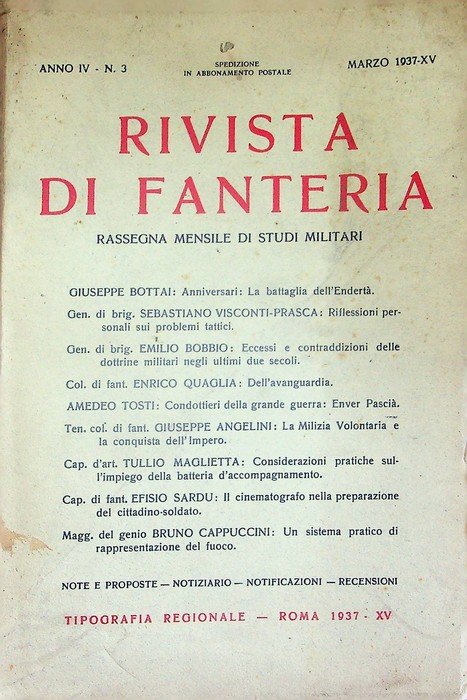 ANNO IV - N. 3

SPEDIZIONE IN ABBONAMENTO POSTALE

MARZO 1937-XV

RIVISTA DI FANTERIA

RASSEGNA MENSILE DI STUDI MILITARI

GIUSEPPE BOTTAI: Anniversari: La battaglia dell'Endertà.

Gen. di brig. SEBASTIANO VISCONTI-PRASCA: Riflessioni personali sui problemi tattici.

Gen. di brig. EMILIO BOBBIO: Eccessi e contraddizioni delle dottrine militari negli ultimi due secoli.

Col. di fant. ENRICO QUAGLIA: Dell'avanguardia.

AMEDEO TOSTI: Condottieri della grande guerra: Enver Pascià.

Ten. col. di fant. GIUSEPPE ANGELINI: La Milizia Volontaria e la conquista dell'Impero.

Cap. d'art. TULLIO MAGLIETTA: Considerazioni pratiche sull'impiego della batteria d'accompagnamento.

Cap. di fant. EFISIO SARDU: Il cinematografo nella preparazione del cittadino-soldato.

Magg. del genio BRUNO CAPPUCCINI: Un sistema pratico di rappresentazione del fuoco.

NOTE E PROPOSTE — NOTIZIARIO — NOTIFICAZIONI — RECENSIONI

TIPOGRAFIA REGIONALE — ROMA 1937 - XV